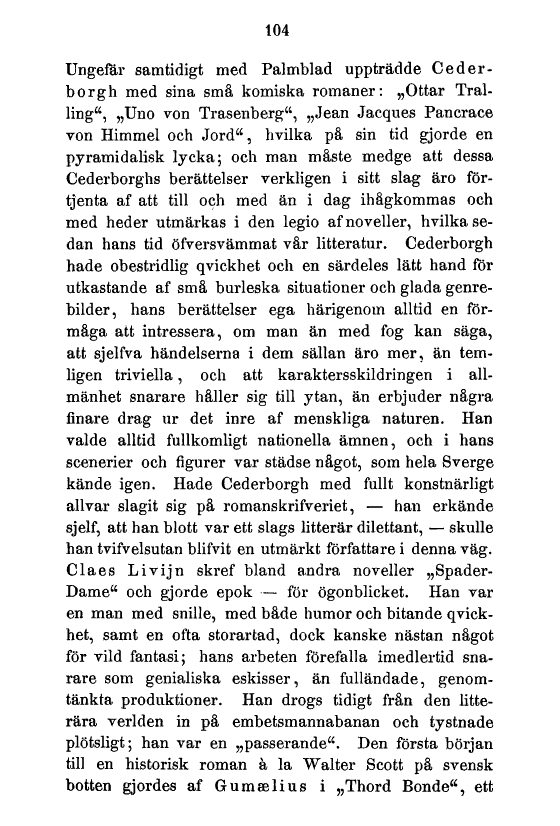 104

Ungefär samtidigt med Palmblad uppträdde Cederborgh med sina små komiska romaner: „Ottar Tralling“, „Uno von Trasenberg“, „Jean Jacques Pancrace von Himmel och Jord“, hvilka på sin tid gjorde en pyramidalisk lycka; och man måste medge att dessa Cederborghs berättelser verkligen i sitt slag äro förtjenta af att till och med än i dag ihågkommas och med heder utmärkas i den legio af noveller, hvilka sedan hans tid öfversvämmat vår litteratur. Cederborgh hade obestridlig qvickhet och en särdeles lätt hand för utkastande af små burleska situationer och glada genrebilder, hans berättelser ega härigenom alltid en förmåga att intressera, om man än med fog kan säga, att sjelfva händelserna i dem sällan äro mer, än temligen triviella, och att karaktersskildringen i allmänhet snarare håller sig till ytan, än erbjuder några finare drag ur det inre af menskliga naturen. Han valde alltid fullkomligt nationella ämnen, och i hans scenerier och figurer var städse något, som hela Sverge kände igen. Hade Cederborgh med fullt konstnärligt allvar slagit sig på romanskrifveriet, — han erkände sjelf, att han blott var ett slags litterär dilettant, — skulle han tvifvelsutan blifvit en utmärkt författare i denna väg. Claes Livijn skref bland andra noveller „Spader-Dame“ och gjorde epok — för ögonblicket. Han var en man med snille, med både humor och bitande qvickhet, samt en ofta storartad, dock kanske nästan något för vild fantasi; hans arbeten förefalla imedlertid snarare som genialiska eskisser, än fulländade, genomtänkta produktioner. Han drogs tidigt från den litterära verlden in på embetsmannabanan och tystnade plötsligt; han var en „passerande“. Den första början till en historisk roman à la Walter Scott på svensk botten gjordes af Gumælius i „Thord Bonde“, ett